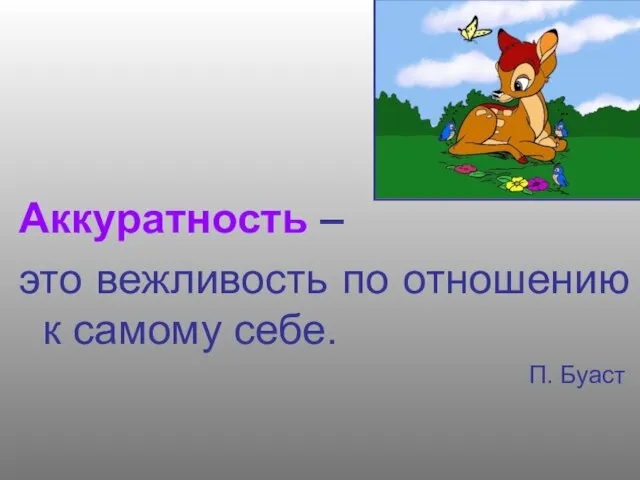 Аккуратность –
это вежливость по отношению к самому себе.

П. Буаст